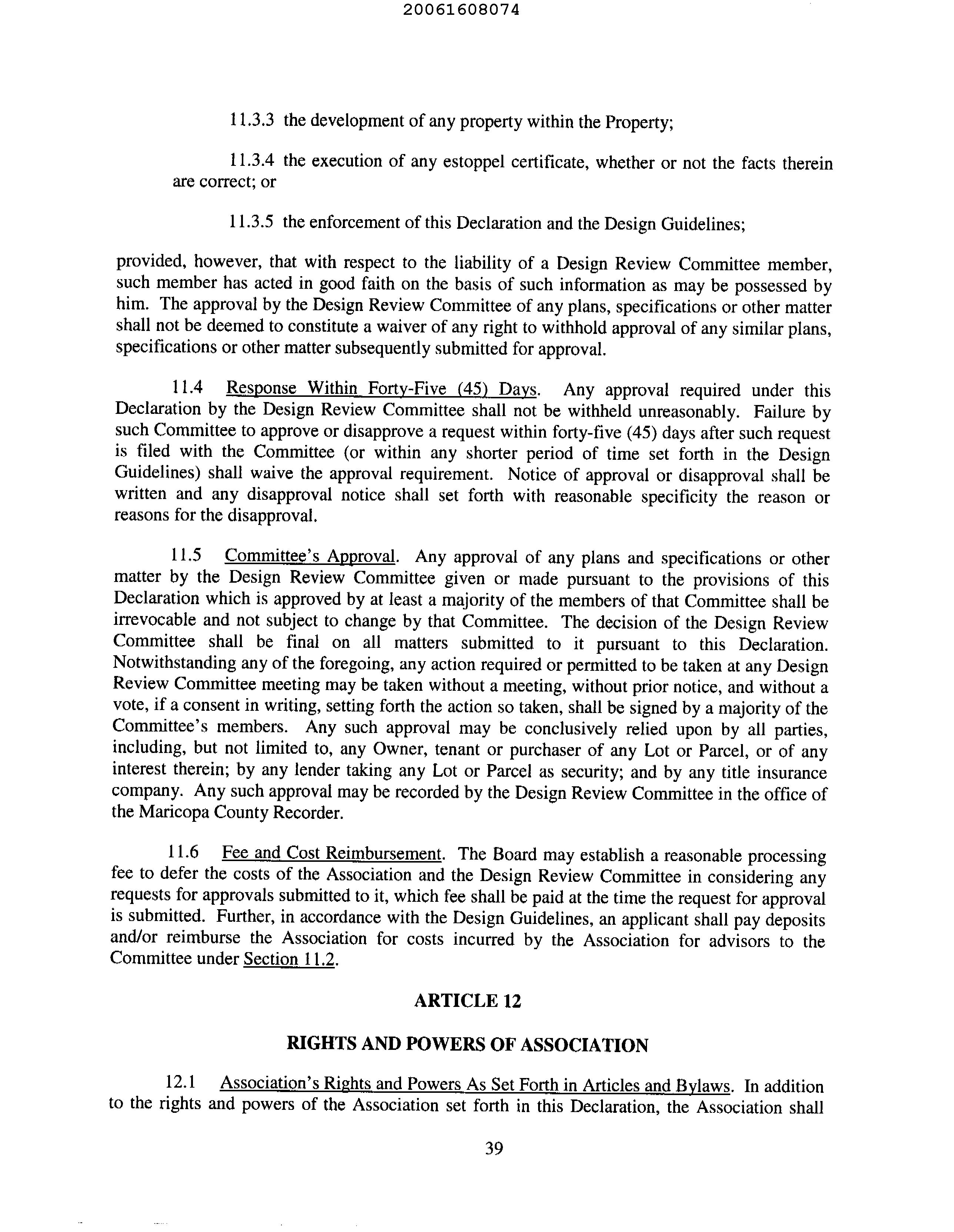 20061608074

11.3.3 the development of any property within the Property;

11.3.4 the execution of any estoppel certificate, whether or not the facts therein are correct; or

11.3.5 the enforcement of this Declaration and the Design Guidelines;

provided, however, that with respect to the liability of a Design Review Committee member, such member has acted in good faith on the basis of such information as may be possessed by him. The approval by the Design Review Committee of any plans, specifications or other matter shall not be deemed to constitute a waiver of any right to withhold approval of any similar plans, specifications or other matter subsequently submitted for approval.

11.4 Response Within Forty-Five (45) Days. Any approval required under this Declaration by the Design Review Committee shall not be withheld unreasonably. Failure by such Committee to approve or disapprove a request within forty-five (45) days after such request is filed with the Committee (or within any shorter period of time set forth in the Design Guidelines) shall waive the approval requirement. Notice of approval or disapproval shall be written and any disapproval notice shall set forth with reasonable specificity the reason or reasons for the disapproval.

11.5 Committee's Approval. Any approval of any plans and specifications or other matter by the Design Review Committee given or made pursuant to the provisions of this Declaration which is approved by at least a majority of the members of that Committee shall be irrevocable and not subject to change by that Committee. The decision of the Design Review Committee shall be final on all matters submitted to it pursuant to this Declaration. Notwithstanding any of the foregoing, any action required or permitted to be taken at any Design Review Committee meeting may be taken without a meeting, without prior notice, and without a vote, if a consent in writing, setting forth the action so taken, shall be signed by a majority of the Committee's members. Any such approval may be conclusively relied upon by all parties, including, but not limited to, any Owner, tenant or purchaser of any Lot or Parcel, or of any interest therein; by any lender taking any Lot or Parcel as security; and by any title insurance company. Any such approval may be recorded by the Design Review Committee in the office of the Maricopa County Recorder.

11.6 Fee and Cost Reimbursement. The Board may establish a reasonable processing fee to defer the costs of the Association and the Design Review Committee in considering any requests for approvals submitted to it, which fee shall be paid at the time the request for approval is submitted. Further, in accordance with the Design Guidelines, an applicant shall pay deposits and/or reimburse the Association for costs incurred by the Association for advisors to the Committee under Section 11.2.

ARTICLE 12

RIGHTS AND POWERS OF ASSOCIATION

12.1 Association's Rights and Powers As Set Forth in Articles and Bylaws. In addition to the rights and powers of the Association set forth in this Declaration, the Association shall

39